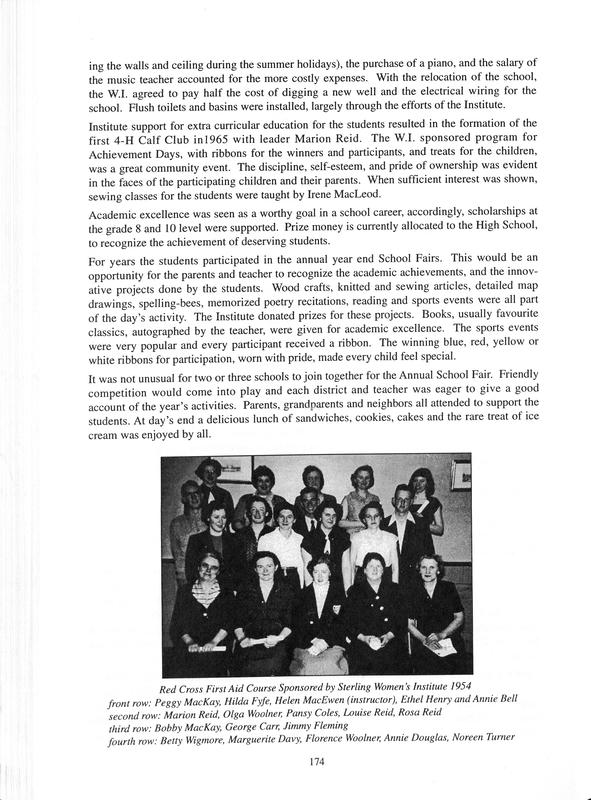 ing the walls and ceiling during the summer holidays), the purchase of a piano, and the salary of the music teacher accounted for the more costly expenses. With the relocation of the school, the W.I. agreed to pay half the cost of digging a new well and the electrical wiring for the school. Flush toilets and basins were installed, largely through the efforts of the Institute.

Institute support for extra curricular education for the students resulted in the formation of the first 4-H Calf Club in1965 with leader Marion Reid. The W.I. sponsored program for Achievement Days, with ribbons for the winners and participants, and treats for the children, was a great community event. The discipline, self-esteem, and pride of ownership was evident in the faces of the participating children and their parents. When sufficient interest was shown, sewing classes for the students were taught by Irene MacLeod.

Academic excellence was seen as a worthy goal in a school career, accordingly, scholarships at the grade 8 and 10 level were supported. Prize money is currently allocated to the High School, to recognize the achievement of deserving students.

For years the students participated in the annual year end School Fairs. This would be an opportunity for the parents and teacher to recognize the academic achievements, and the innovative projects done by the students. Wood crafts, knitted and sewing articles, detailed map drawings, spelling-bees, memorized poetry recitations, reading and sports events were all part of the day's activity. The Institute donated prizes for these projects. Books, usually favourite classics, autographed by the teacher, were given for academic excellence. The sports events were very popular and every participant received a ribbon. The winning blue, red, yellow or white ribbons for participation, worn with pride, made every child feel special.

It was not unusual for two or three schools to join together for the Annual School Fair. Friendly competition would come into play and each district and teacher was eager to give a good account of the year's activities. Parents, grandparents and neighbors all attended to support the students. At day's end a delicious lunch of sandwiches, cookies, cakes and the rare treat of ice cream was enjoyed by all.

Red Cross First Aid Course Sponsored by Sterling Women's Institute 1954
front row: Peggy MacKay, Hilda Fyfe, Helen MacEwen (instructor), Ethel Henry and Annie Bell
second row: Marion Reid, Olga Woolner, Pansy Coles, Louise Reid, Rosa Reid
third row: Bobby MacKay, George Carr, Jimmy Fleming
fourth row: Betty Wigmore, Marguerite Davy, Florence Woolner, Annie Douglas, Noreen Turner

174